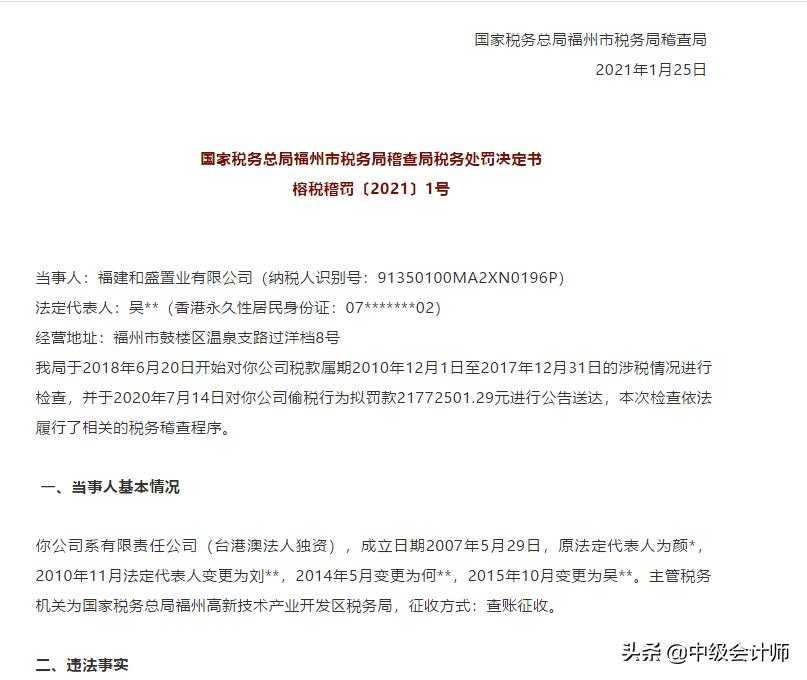 国家税务总局福州市税务局稽查局
2021年1月25日

国家税务总局福州市税务局稽查局税务处罚决定书
榕税稽罚〔2021〕1号

当事人：福建和盛置业有限公司（纳税人识别号：91350100MA2XN0196P）
法定代表人：吴**（香港永久性居民身份证：07*******02）
经营地址：福州市鼓楼区温泉支路过洋档8号
我局于2018年6月20日开始对你公司税款属期2010年12月1日至2017年12月31日的涉税情况进行检查，并于2020年7月14日对你公司偷税行为拟罚款21772501.29元进行公告送达，本次检查依法履行了相关的税务稽查程序。

一、当事人基本情况

你公司系有限责任公司（台港澳法人独资），成立日期2007年5月29日，原法定代表人为颜*，2010年11月法定代表人变更为刘**，2014年5月变更为何**，2015年10月变更为吴**。主管税务机关为国家税务总局福州高新技术产业开发区税务局，征收方式：查账征收。

二、违法事实

头条 @中级会计师